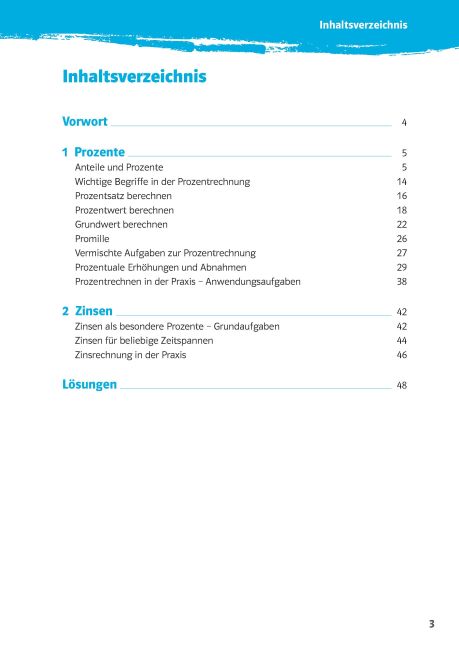 Inhaltsverzeichnis

Inhaltsverzeichnis

Vorwort 4

1 Prozente 5
Anteile und Prozente 5
Wichtige Begriffe in der Prozentrechnung 14
Prozentsatz berechnen 16
Prozentwert berechnen 18
Grundwert berechnen 22
Promille 26
Vermischte Aufgaben zur Prozentrechnung 27
Prozentuale Erhöhungen und Abnahmen 29
Prozentrechnen in der Praxis – Anwendungsaufgaben 38

2 Zinsen 42
Zinsen als besondere Prozente – Grundaufgaben 42
Zinsen für beliebige Zeitspannen 44
Zinsrechnung in der Praxis 46

Lösungen 48

3